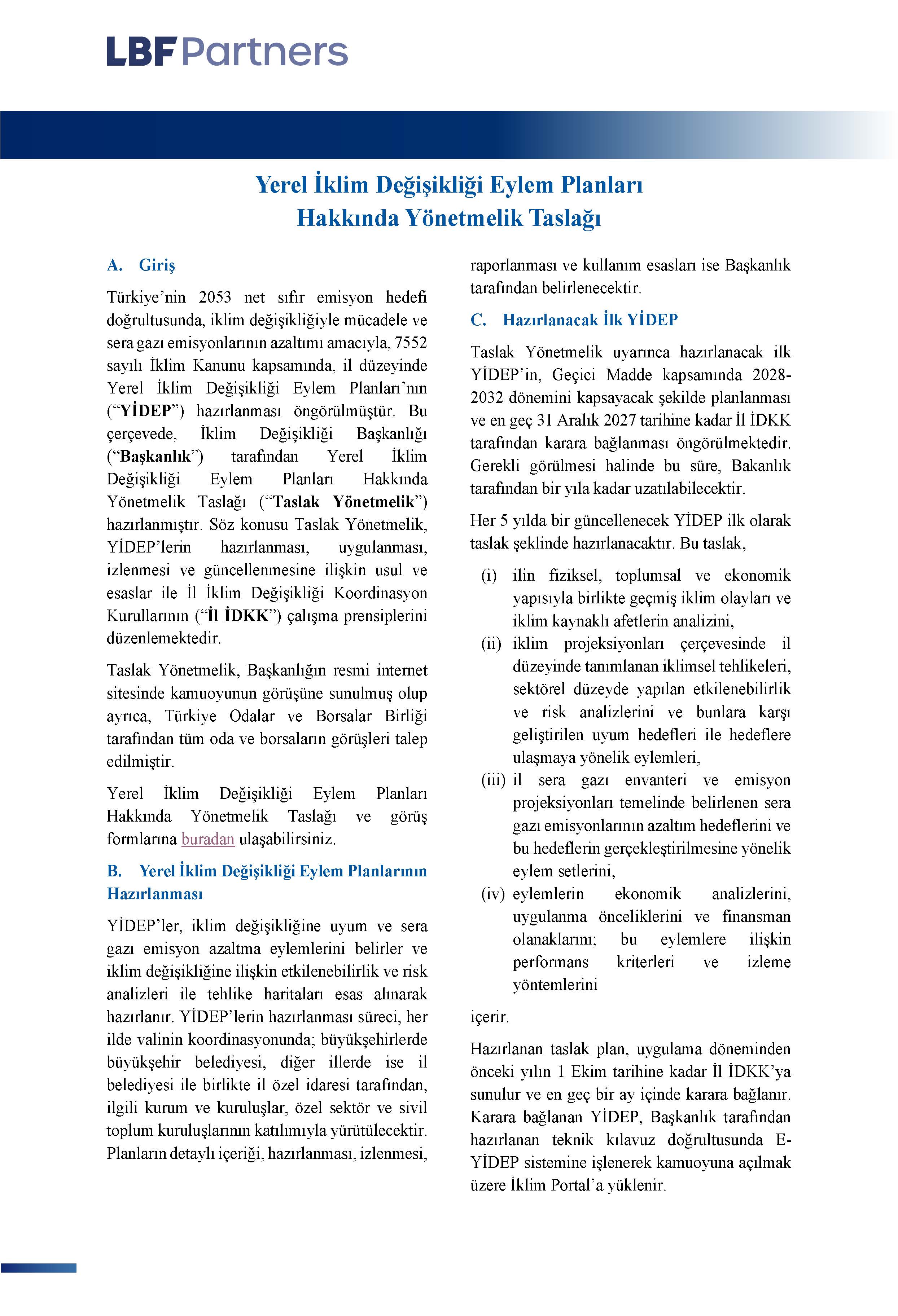 LBF Partners

Yerel İklim Değişikliği Eylem Planları
Hakkında Yönetmelik Taslağı

A. Giriş

Türkiye'nin 2053 net sıfır emisyon hedefi doğrultusunda, iklim değişikliğiyle mücadele ve sera gazı emisyonlarının azaltımı amacıyla, 7552 sayılı İklim Kanunu kapsamında, il düzeyinde Yerel İklim Değişikliği Eylem Planları'nın ("YİDEP") hazırlanması öngörülmüştür. Bu çerçevede, İklim Değişikliği Başkanlığı ("Başkanlık") tarafından Yerel İklim Değişikliği Eylem Planları Hakkında Yönetmelik Taslağı ("Taslak Yönetmelik") hazırlanmıştır. Söz konusu Taslak Yönetmelik, YİDEP'lerin hazırlanması, uygulanması, izlenmesi ve güncellenmesine ilişkin usul ve esaslar ile İl İklim Değişikliği Koordinasyon Kurullarının ("İl İDKK") çalışma prensiplerini düzenlemektedir.

Taslak Yönetmelik, Başkanlığın resmi internet sitesinde kamuoyunun görüşüne sunulmuş olup ayrıca, Türkiye Odalar ve Borsalar Birliği tarafından tüm oda ve borsaların görüşleri talep edilmiştir.

Yerel İklim Değişikliği Eylem Planları Hakkında Yönetmelik Taslağı ve görüş formlarına buradan ulaşabilirsiniz.

B. Yerel İklim Değişikliği Eylem Planlarının Hazırlanması

YİDEP'ler, iklim değişikliğine uyum ve sera gazı emisyon azaltma eylemlerini belirler ve iklim değişikliğine ilişkin etkilenebilirlik ve risk analizleri ile tehlike haritaları esas alınarak hazırlanır. YİDEP'lerin hazırlanması süreci, her ilde valinin koordinasyonunda; büyükşehirlerde büyükşehir belediyesi, diğer illerde ise il belediyesi ile birlikte il özel idaresi tarafından, ilgili kurum ve kuruluşlar, özel sektör ve sivil toplum kuruluşlarının katılımıyla yürütülecektir. Planların detaylı içeriği, hazırlanması, izlenmesi, raporlanması ve kullanım esasları ise Başkanlık tarafından belirlenecektir.

C. Hazırlanacak İlk YİDEP

Taslak Yönetmelik uyarınca hazırlanacak ilk YİDEP'in, Geçici Madde kapsamında 2028-2032 dönemini kapsayacak şekilde planlanması ve en geç 31 Aralık 2027 tarihine kadar İl İDKK tarafından karara bağlanması öngörülmektedir. Gerekli görülmesi halinde bu süre, Bakanlık tarafından bir yıla kadar uzatılabilecektir.

Her 5 yılda bir güncellenecek YİDEP ilk olarak taslak şeklinde hazırlanacaktır. Bu taslak,

(i) ilin fiziksel, toplumsal ve ekonomik yapısıyla birlikte geçmiş iklim olayları ve iklim kaynaklı afetlerin analizini,
(ii) iklim projeksiyonları çerçevesinde il düzeyinde tanımlanan iklimsel tehlikeleri, sektörel düzeyde yapılan etkilenebilirlik ve risk analizlerini ve bunlara karşı geliştirilen uyum hedefleri ile hedeflere ulaşmaya yönelik eylemleri,
(iii) il sera gazı envanteri ve emisyon projeksiyonları temelinde belirlenen sera gazı emisyonlarının azaltım hedeflerini ve bu hedeflerin gerçekleştirilmesine yönelik eylem setlerini,
(iv) eylemlerin ekonomik analizlerini, uygulanma önceliklerini ve finansman olanaklarını; bu eylemlere ilişkin performans kriterleri ve izleme yöntemlerini

içerir.

Hazırlanan taslak plan, uygulama döneminden önceki yılın 1 Ekim tarihine kadar İl İDKK'ya sunulur ve en geç bir ay içinde karara bağlanır. Karara bağlanan YİDEP, Başkanlık tarafından hazırlanan teknik kılavuz doğrultusunda E-YİDEP sistemine işlenerek kamuoyuna açılmak üzere İklim Portal'a yüklenir.